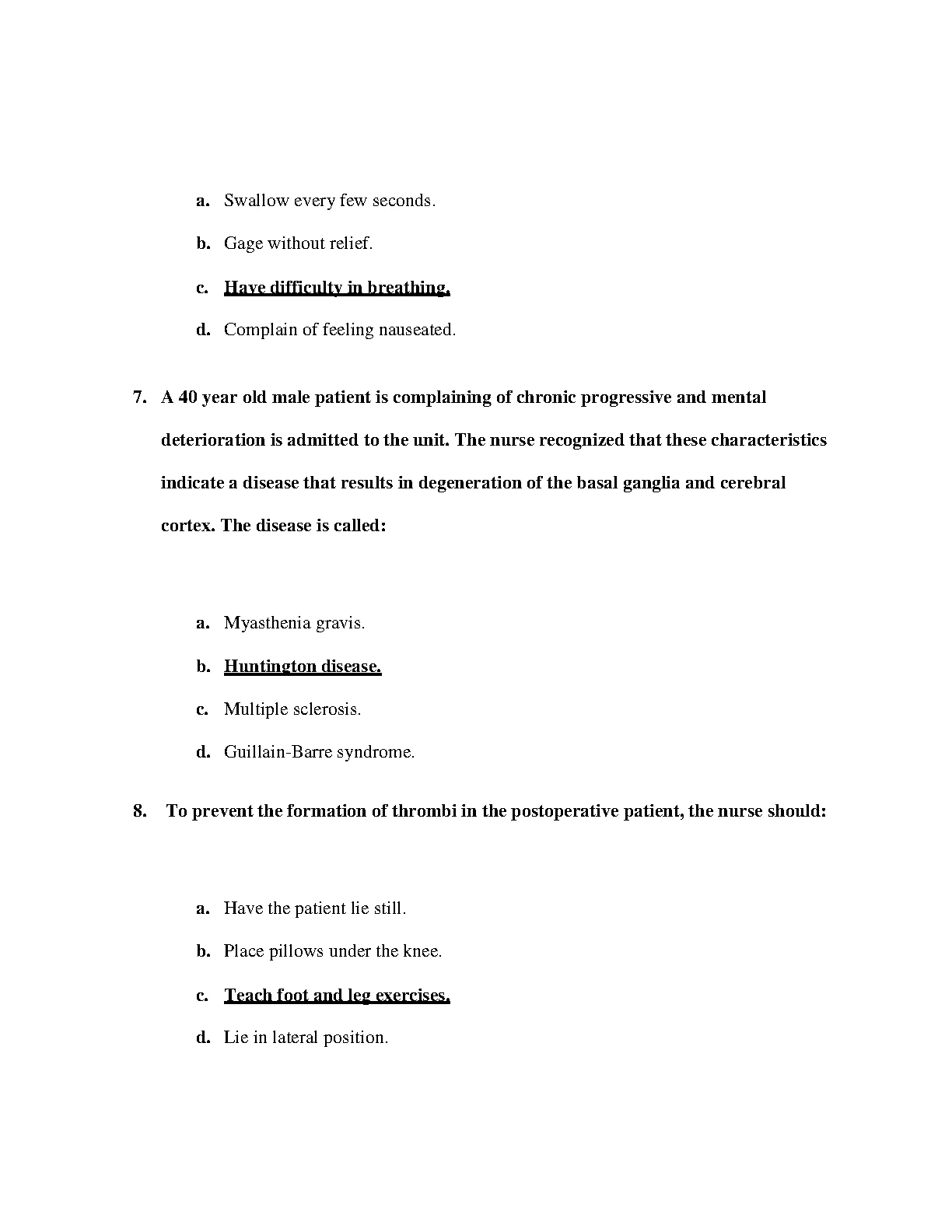 a. Swallow every few seconds.

b. Gage without relief.

c. Have difficulty in breathing.

d. Complain of feeling nauseated.

7. A 40 year old male patient is complaining of chronic progressive and mental deterioration is admitted to the unit. The nurse recognized that these characteristics indicate a disease that results in degeneration of the basal ganglia and cerebral cortex. The disease is called:

a. Myasthenia gravis.

b. Huntington disease.

c. Multiple sclerosis.

d. Guillain-Barre syndrome.

8. To prevent the formation of thrombi in the postoperative patient, the nurse should:

a. Have the patient lie still.

b. Place pillows under the knee.

c. Teach foot and leg exercises.

d. Lie in lateral position.